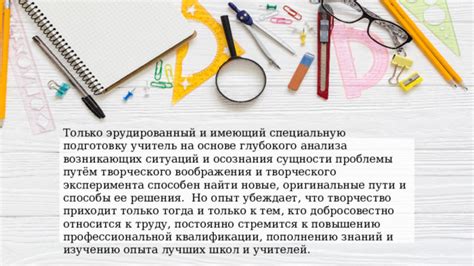 Только эрудированный и имеющий специальную подготовку учитель на основе глубокого анализа возникающих ситуаций и осознания сущности проблемы путём творческого воображения и творческого эксперимента способен найти новые, оригинальные пути и способы ее решения.  Но опыт убеждает, что творчество приходит только тогда и только к тем, кто добросовестно относится к труду, постоянно стремится к повышению профессиональной квалификации, пополнению знаний и изучению опыта лучших школ и учителей.